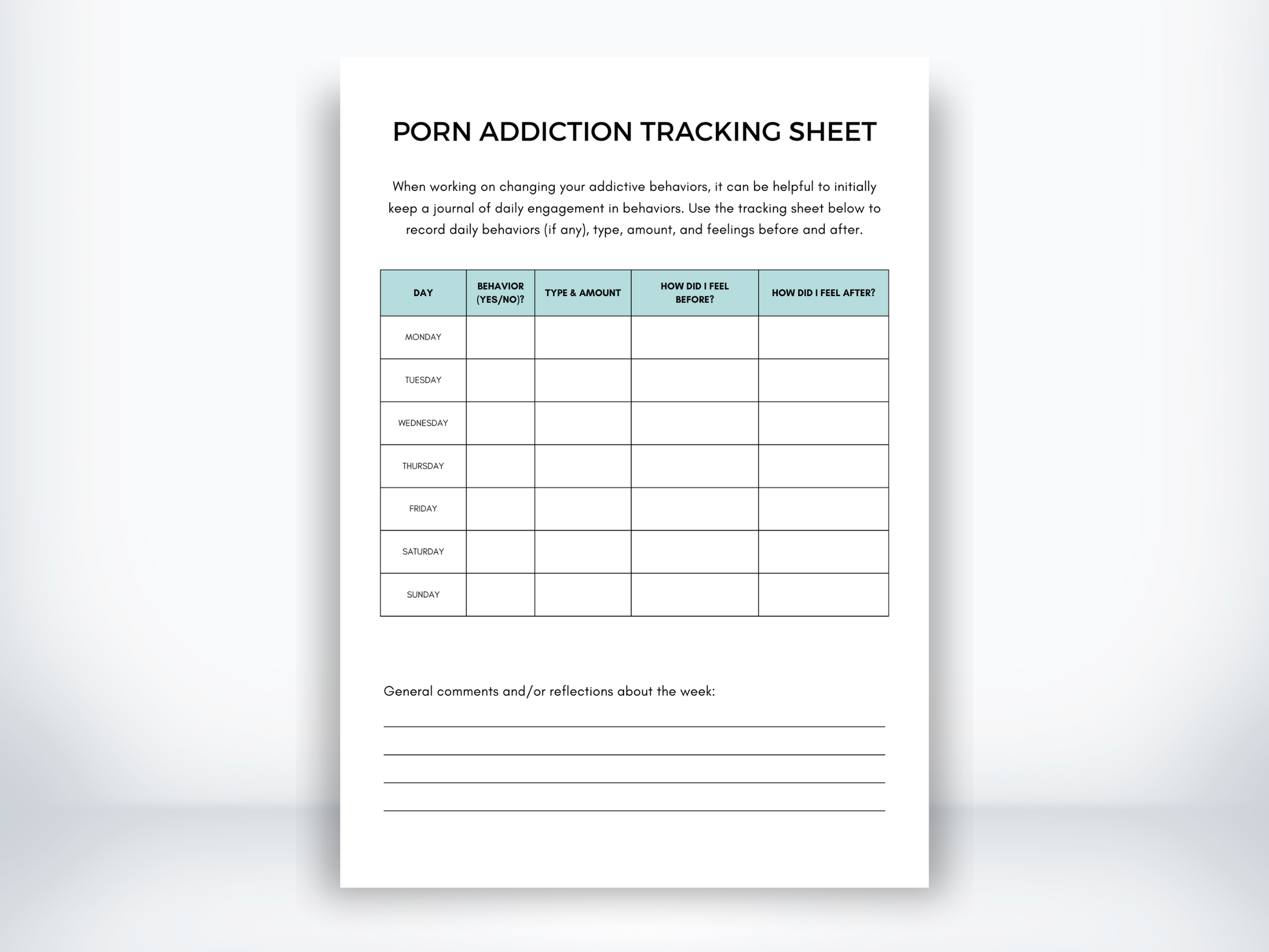 PORN ADDICTION TRACKING SHEET

When working on changing your addictive behaviors, it can be helpful to initially keep a journal of daily engagement in behaviors. Use the tracking sheet below to record daily behaviors (if any), type, amount, and feelings before and after.

| DAY | BEHAVIOR (YES/NO)? | TYPE & AMOUNT | HOW DID I FEEL BEFORE? | HOW DID I FEEL AFTER? |
|---|---|---|---|---|
| MONDAY | | | | |
| TUESDAY | | | | |
| WEDNESDAY | | | | |
| THURSDAY | | | | |
| FRIDAY | | | | |
| SATURDAY | | | | |
| SUNDAY | | | | |

General comments and/or reflections about the week: